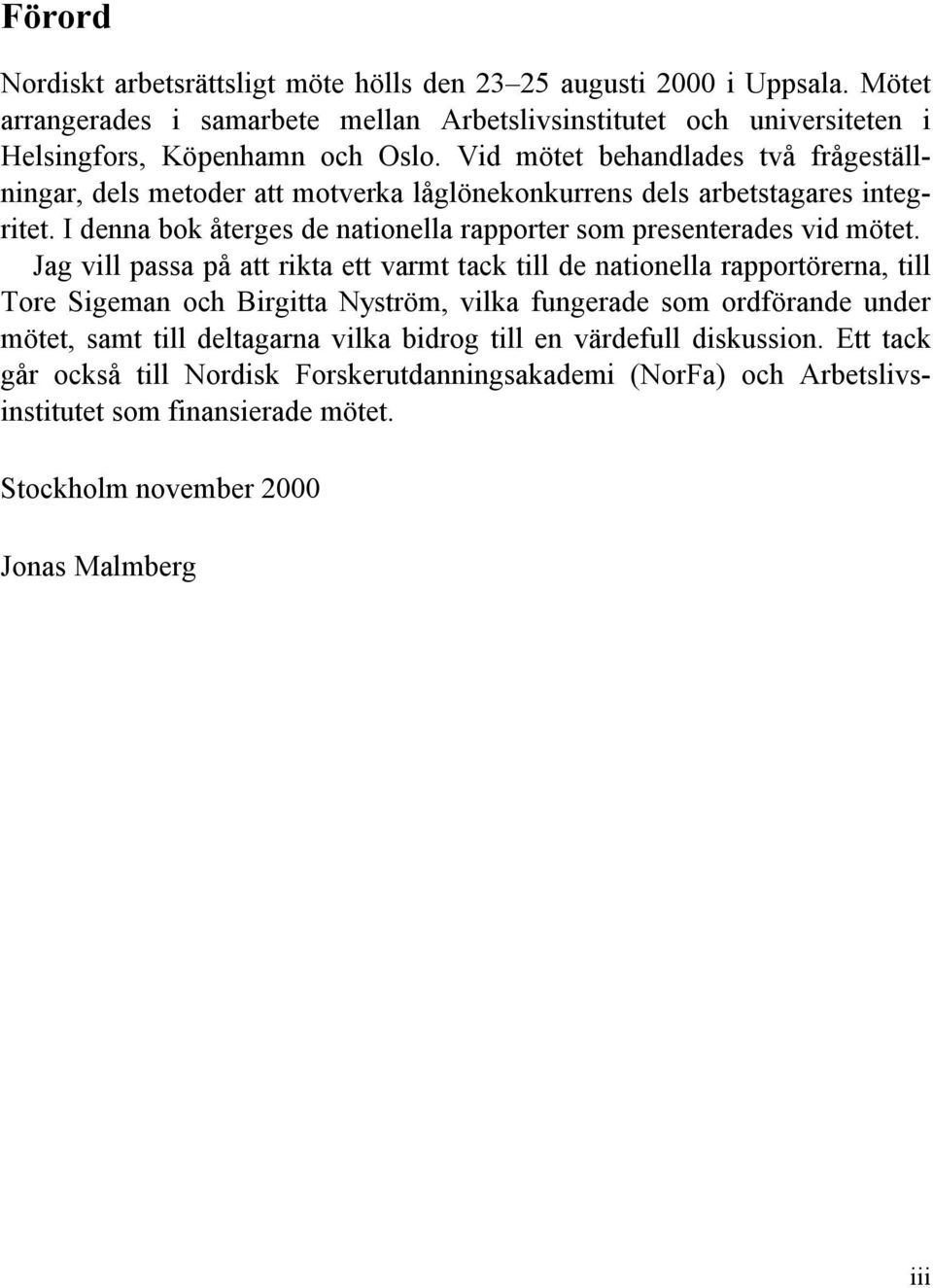 Förord

Nordiskt arbetsrättsligt möte hölls den 23–25 augusti 2000 i Uppsala. Mötet arrangerades i samarbete mellan Arbetslivsinstitutet och universiteten i Helsingfors, Köpenhamn och Oslo. Vid mötet behandlades två frågeställningar, dels metoder att motverka låglönekonkurrens dels arbetstagares integritet. I denna bok återges de nationella rapporter som presenterades vid mötet.

Jag vill passa på att rikta ett varmt tack till de nationella rapportörerna, till Tore Sigeman och Birgitta Nyström, vilka fungerade som ordförande under mötet, samt till deltagarna vilka bidrog till en värdefull diskussion. Ett tack går också till Nordisk Forskerutdanningsakademi (NorFa) och Arbetslivsinstitutet som finansierade mötet.

Stockholm november 2000

Jonas Malmberg

iii